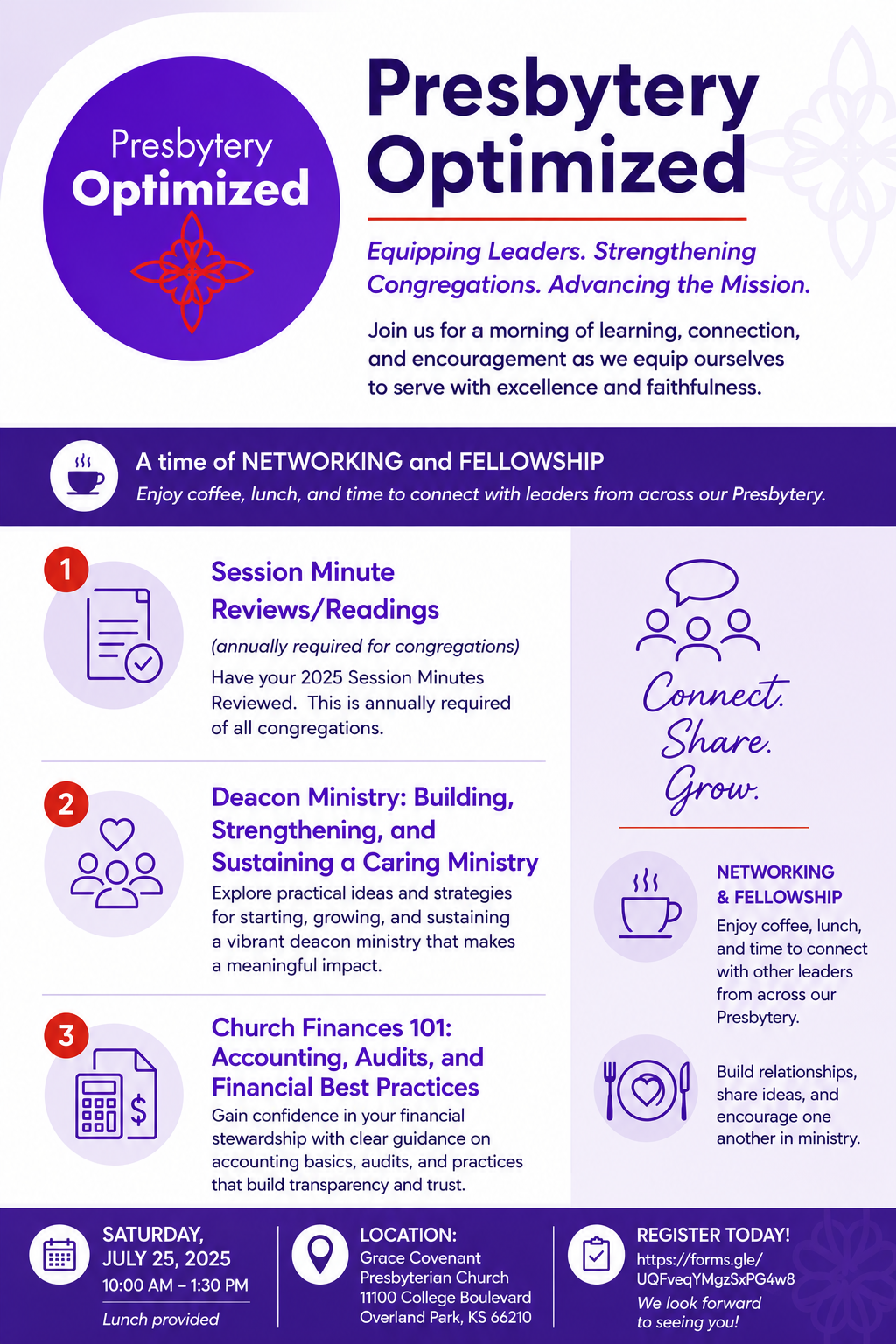 Presbytery Optimized

Presbytery Optimized

Equipping Leaders. Strengthening Congregations. Advancing the Mission.

Join us for a morning of learning, connection, and encouragement as we equip ourselves to serve with excellence and faithfulness.

A time of NETWORKING and FELLOWSHIP
Enjoy coffee, lunch, and time to connect with leaders from across our Presbytery.

1
Session Minute Reviews/Readings
(annually required for congregations)
Have your 2025 Session Minutes Reviewed. This is annually required of all congregations.

2
Deacon Ministry: Building, Strengthening, and Sustaining a Caring Ministry
Explore practical ideas and strategies for starting, growing, and sustaining a vibrant deacon ministry that makes a meaningful impact.

3
Church Finances 101: Accounting, Audits, and Financial Best Practices
Gain confidence in your financial stewardship with clear guidance on accounting basics, audits, and practices that build transparency and trust.

Connect. Share. Grow.

NETWORKING & FELLOWSHIP
Enjoy coffee, lunch, and time to connect with other leaders from across our Presbytery.

Build relationships, share ideas, and encourage one another in ministry.

SATURDAY, JULY 25, 2025
10:00 AM – 1:30 PM
Lunch provided

LOCATION:
Grace Covenant Presbyterian Church
11100 College Boulevard
Overland Park, KS 66210

REGISTER TODAY!
https://forms.gle/UQFveqYMgzSxPG4w8
We look forward to seeing you!